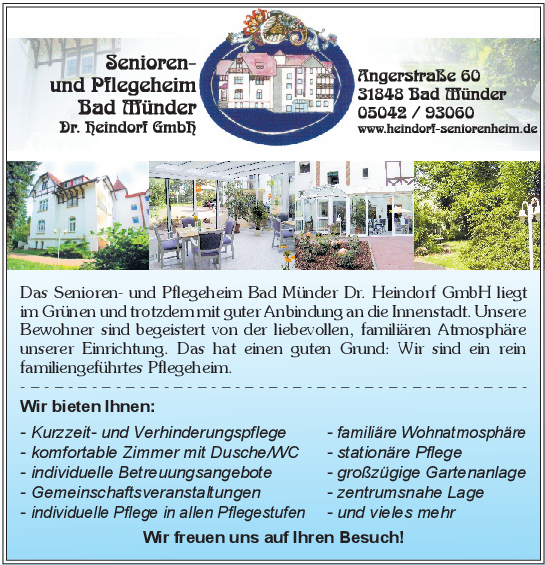 Senioren- und Pflegeheim Bad Münder
Dr. Heindorf GmbH

Angerstraße 60
31848 Bad Münder
05042 / 93060
www.heindorf-seniorenheim.de

Das Senioren- und Pflegeheim Bad Münder Dr. Heindorf GmbH liegt im Grünen und trotzdem mit guter Anbindung an die Innenstadt. Unsere Bewohner sind begeistert von der liebevollen, familiären Atmosphäre unserer Einrichtung. Das hat einen guten Grund: Wir sind ein rein familiengeführtes Pflegeheim.

Wir bieten Ihnen:

- Kurzzeit- und Verhinderungspflege
- komfortable Zimmer mit Dusche/WC
- individuelle Betreuungsangebote
- Gemeinschaftsveranstaltungen
- individuelle Pflege in allen Pflegestufen

- familiäre Wohnatmosphäre
- stationäre Pflege
- großzügige Gartenanlage
- zentrumsnahe Lage
- und vieles mehr

Wir freuen uns auf Ihren Besuch!